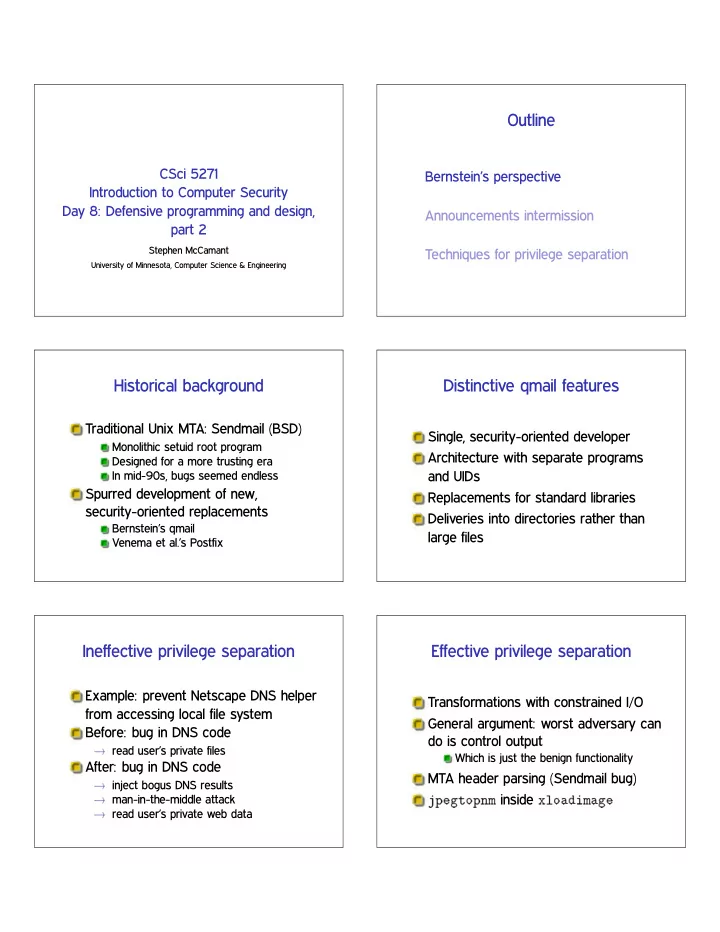 CSci 5271
Introduction to Computer Security
Day 8: Defensive programming and design, part 2

Stephen McCamant
University of Minnesota, Computer Science & Engineering

Outline

Bernstein's perspective

Announcements intermission

Techniques for privilege separation

Historical background

Traditional Unix MTA: Sendmail (BSD)
Monolithic setuid root program
Designed for a more trusting era
In mid-90s, bugs seemed endless
Spurred development of new, security-oriented replacements
Bernstein's qmail
Venema et al.'s Postfix

Distinctive qmail features

Single, security-oriented developer
Architecture with separate programs and UIDs
Replacements for standard libraries
Deliveries into directories rather than large files

Ineffective privilege separation

Example: prevent Netscape DNS helper from accessing local file system
Before: bug in DNS code
→ read user's private files
After: bug in DNS code
→ inject bogus DNS results
→ man-in-the-middle attack
→ read user's private web data

Effective privilege separation

Transformations with constrained I/O
General argument: worst adversary can do is control output
Which is just the benign functionality
MTA header parsing (Sendmail bug)
jpegtopnm inside xloadimage